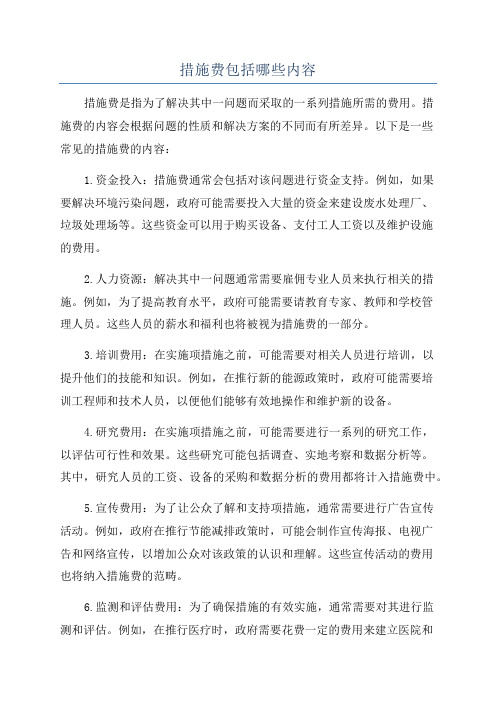 措施费包括哪些内容

措施费是指为了解决其中一问题而采取的一系列措施所需的费用。措施费的内容会根据问题的性质和解决方案的不同而有所差异。以下是一些常见的措施费的内容：

1.资金投入：措施费通常会包括对该问题进行资金支持。例如，如果要解决环境污染问题，政府可能需要投入大量的资金来建设废水处理厂、垃圾处理场等。这些资金可以用于购买设备、支付工人工资以及维护设施的费用。

2.人力资源：解决其中一问题通常需要雇佣专业人员来执行相关的措施。例如，为了提高教育水平，政府可能需要请教育专家、教师和学校管理人员。这些人员的薪水和福利也将被视为措施费的一部分。

3.培训费用：在实施项措施之前，可能需要对相关人员进行培训，以提升他们的技能和知识。例如，在推行新的能源政策时，政府可能需要培训工程师和技术人员，以便他们能够有效地操作和维护新的设备。

4.研究费用：在实施项措施之前，可能需要进行一系列的研究工作，以评估可行性和效果。这些研究可能包括调查、实地考察和数据分析等。其中，研究人员的工资、设备的采购和数据分析的费用都将计入措施费中。

5.宣传费用：为了让公众了解和支持项措施，通常需要进行广告宣传活动。例如，政府在推行节能减排政策时，可能会制作宣传海报、电视广告和网络宣传，以增加公众对该政策的认识和理解。这些宣传活动的费用也将纳入措施费的范畴。

6.监测和评估费用：为了确保措施的有效实施，通常需要对其进行监测和评估。例如，在推行医疗时，政府需要花费一定的费用来建立医院和